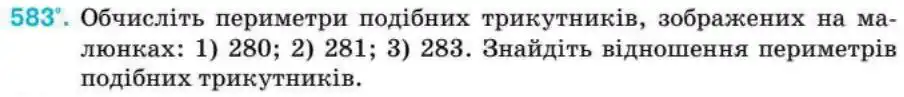 583°. Обчисліть периметри подібних трикутників, зображених на малюнках: 1) 280; 2) 281; 3) 283. Знайдіть відношення периметрів подібних трикутників.